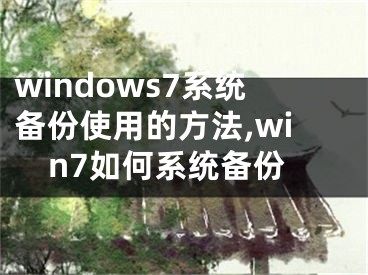 windows7系统备份使用的方法,win7如何系统备份